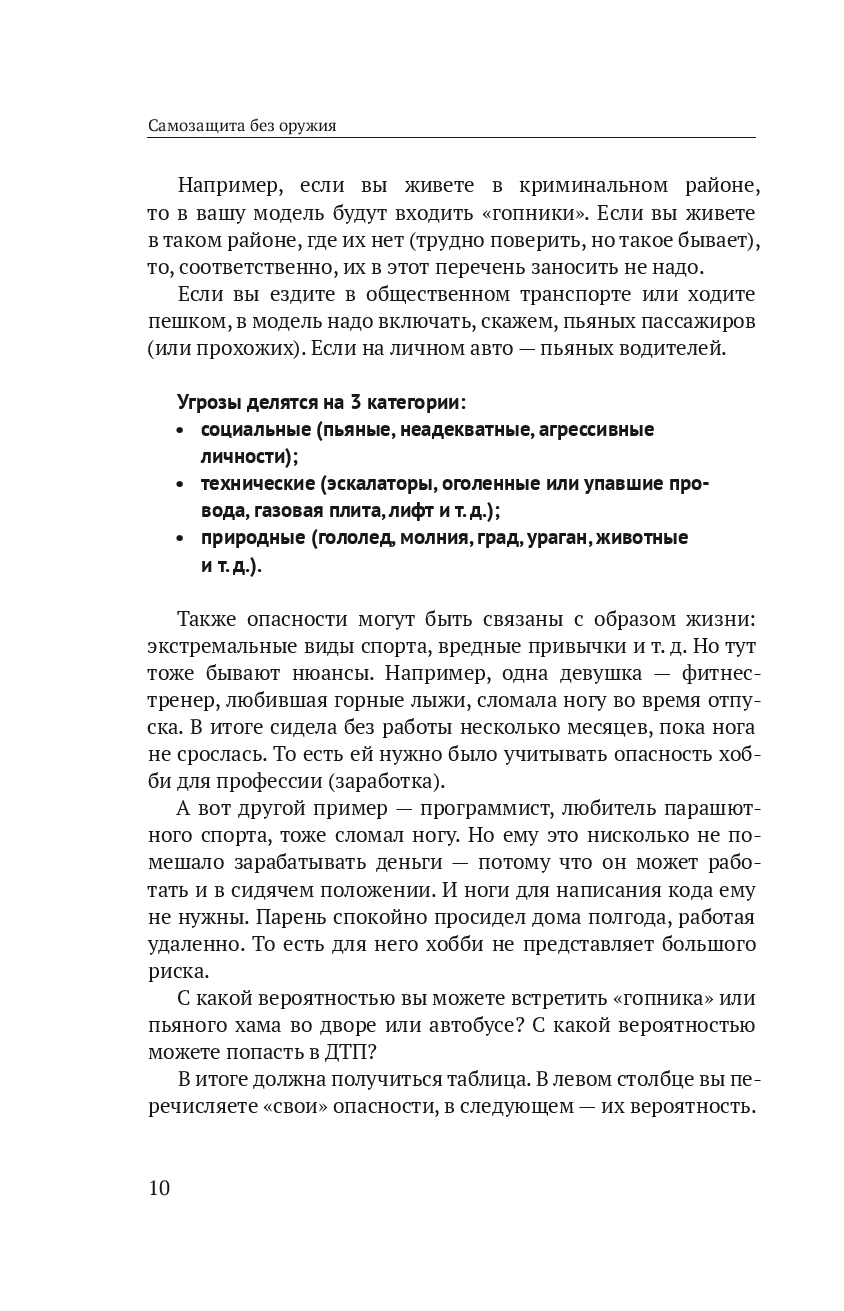 Самозащита без оружия

Например, если вы живете в криминальном районе, то в вашу модель будут входить «гопники». Если вы живете в таком районе, где их нет (трудно поверить, но такое бывает), то, соответственно, их в этот перечень заносить не надо.

Если вы ездите в общественном транспорте или ходите пешком, в модель надо включать, скажем, пьяных пассажиров (или прохожих). Если на личном авто — пьяных водителей.

Угрозы делятся на 3 категории:
• социальные (пьяные, неадекватные, агрессивные личности);
• технические (эскалаторы, оголенные или упавшие провода, газовая плита, лифт и т. д.);
• природные (гололед, молния, град, ураган, животные и т. д.).

Также опасности могут быть связаны с образом жизни: экстремальные виды спорта, вредные привычки и т. д. Но тут тоже бывают нюансы. Например, одна девушка — фитнес-тренер, любившая горные лыжи, сломала ногу во время отпуска. В итоге сидела без работы несколько месяцев, пока нога не срослась. То есть ей нужно было учитывать опасность хобби для профессии (заработка).

А вот другой пример — программист, любитель парашютного спорта, тоже сломал ногу. Но ему это нисколько не помешало зарабатывать деньги — потому что он может работать и в сидячем положении. И ноги для написания кода ему не нужны. Парень спокойно просидел дома полгода, работая удаленно. То есть для него хобби не представляет большого риска.

С какой вероятностью вы можете встретить «гопника» или пьяного хама во дворе или автобусе? С какой вероятностью можете попасть в ДТП?

В итоге должна получиться таблица. В левом столбце вы перечисляете «свои» опасности, в следующем — их вероятность.

10